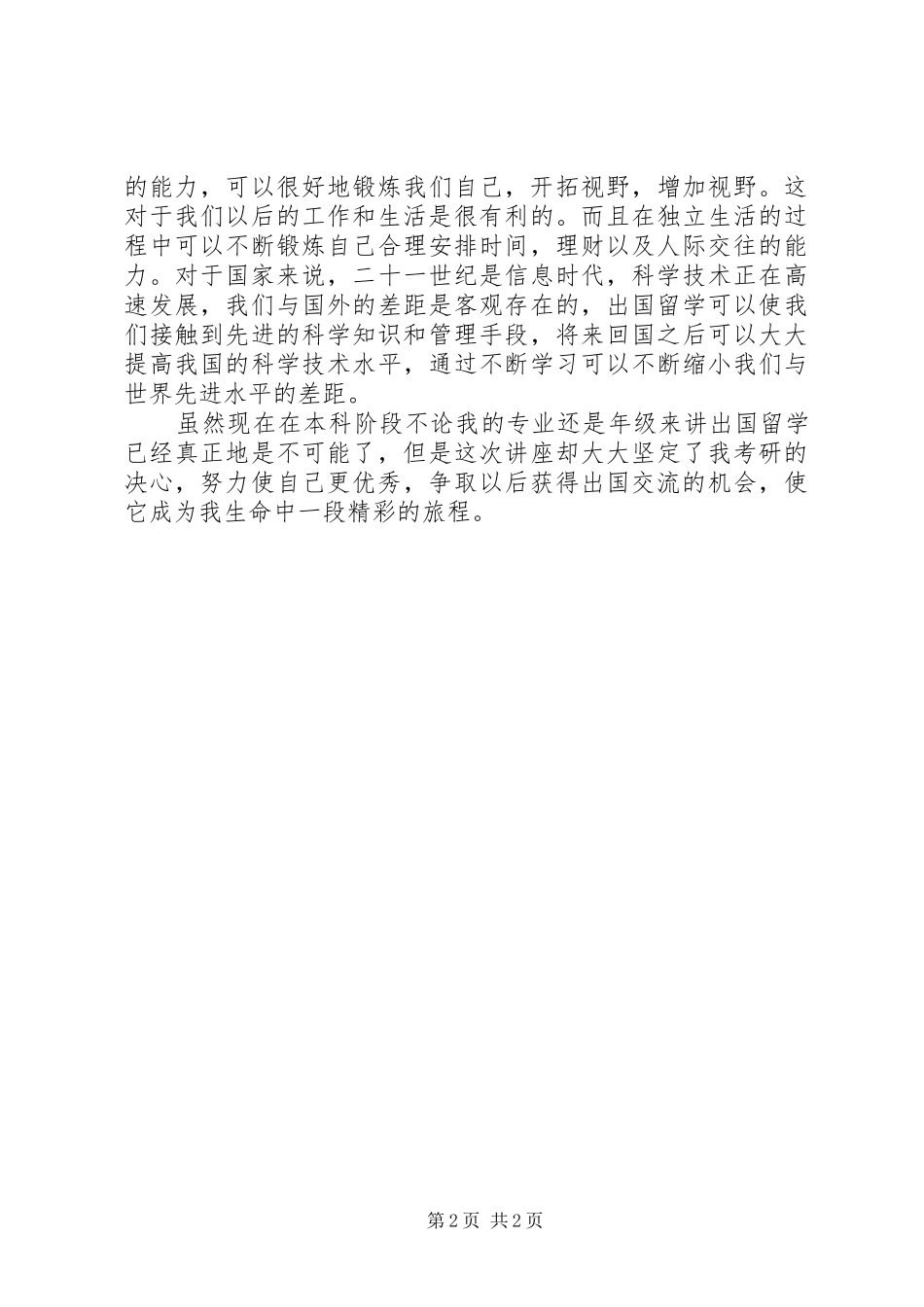 的能力，可以很好地锻炼我们自己，开拓视野，增加视野。这对于我们以后的工作和生活是很有利的。而且在独立生活的过程中可以不断锻炼自己合理安排时间，理财以及人际交往的能力。对于国家来说，二十一世纪是信息时代，科学技术正在高速发展，我们与国外的差距是客观存在的，出国留学可以使我们接触到先进的科学知识和管理手段，将来回国之后可以大大提高我国的科学技术水平，通过不断学习可以不断缩小我们与世界先进水平的差距。

虽然现在在本科阶段不论我的专业还是年级来讲出国留学已经真正地是不可能了，但是这次讲座却大大坚定了我考研的决心，努力使自己更优秀，争取以后获得出国交流的机会，使它成为我生命中一段精彩的旅程。

第 2 页 共 2 页